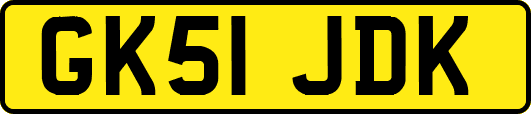 GK51 JDK